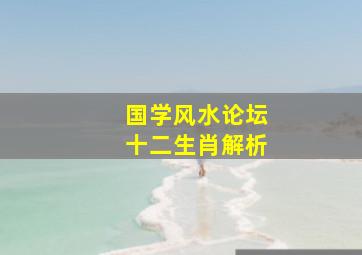 国学风水论坛
十二生肖解析